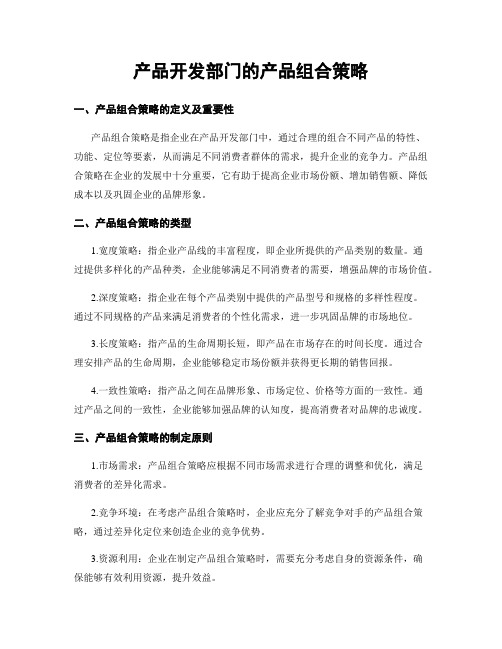 产品开发部门的产品组合策略

一、产品组合策略的定义及重要性

产品组合策略是指企业在产品开发部门中，通过合理的组合不同产品的特性、功能、定位等要素，从而满足不同消费者群体的需求，提升企业的竞争力。产品组合策略在企业的发展中十分重要，它有助于提高企业市场份额、增加销售额、降低成本以及巩固企业的品牌形象。

二、产品组合策略的类型

1.宽度策略：指企业产品线的丰富程度，即企业所提供的产品类别的数量。通过提供多样化的产品种类，企业能够满足不同消费者的需要，增强品牌的市场价值。

2.深度策略：指企业在每个产品类别中提供的产品型号和规格的多样性程度。通过不同规格的产品来满足消费者的个性化需求，进一步巩固品牌的市场地位。

3.长度策略：指产品的生命周期长短，即产品在市场存在的时间长度。通过合理安排产品的生命周期，企业能够稳定市场份额并获得更长期的销售回报。

4.一致性策略：指产品之间在品牌形象、市场定位、价格等方面的一致性。通过产品之间的一致性，企业能够加强品牌的认知度，提高消费者对品牌的忠诚度。

三、产品组合策略的制定原则

1.市场需求：产品组合策略应根据不同市场需求进行合理的调整和优化，满足消费者的差异化需求。

2.竞争环境：在考虑产品组合策略时，企业应充分了解竞争对手的产品组合策略，通过差异化定位来创造企业的竞争优势。

3.资源利用：企业在制定产品组合策略时，需要充分考虑自身的资源条件，确保能够有效利用资源，提升效益。